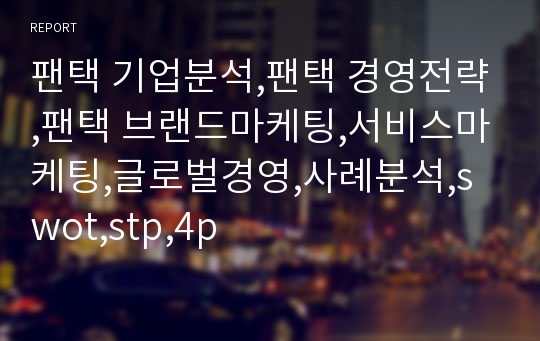 REPORT

팬택 기업분석,팬택 경영전략,팬택 브랜드마케팅,서비스마케팅,글로벌경영,사례분석,swot,stp,4p